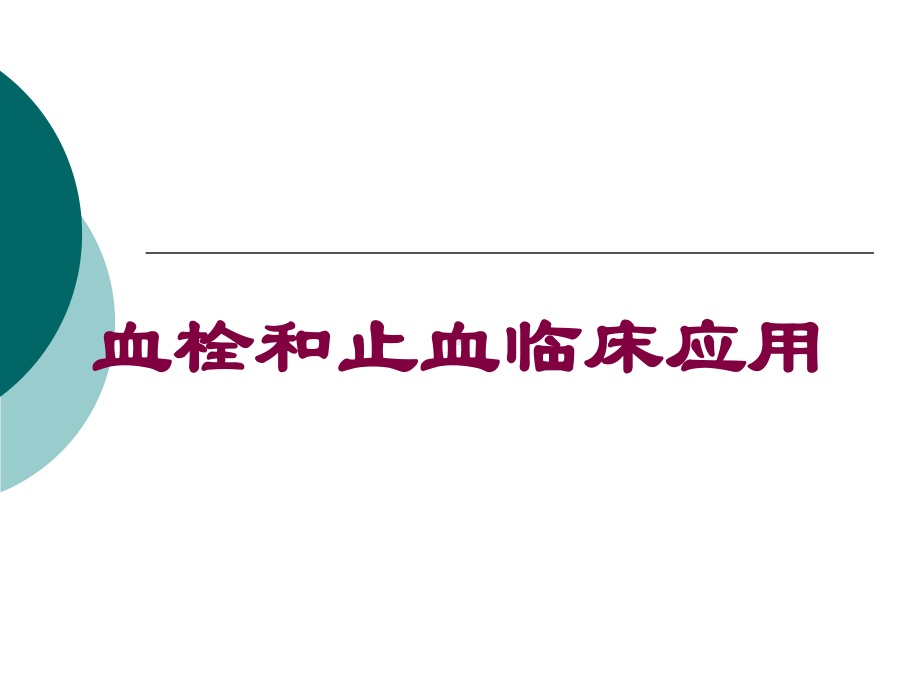 血栓和止血临床应用